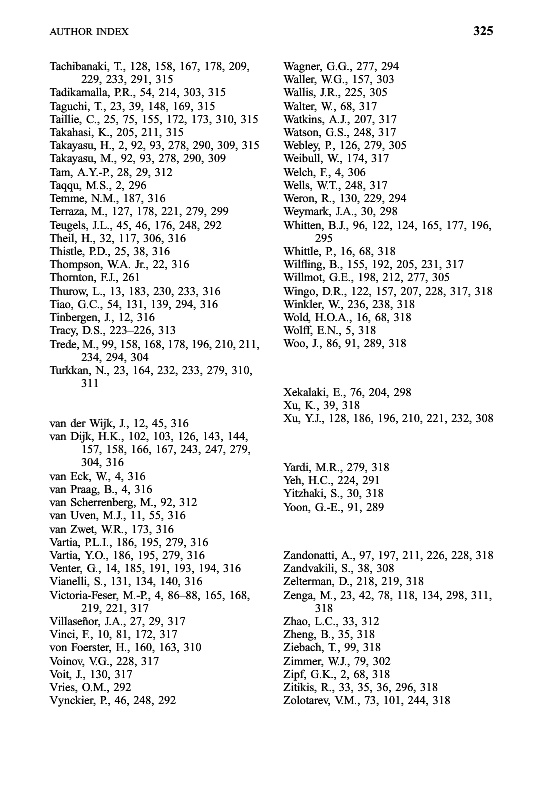 AUTHOR INDEX

325

Tachibanaki, T., 128, 158, 167, 178, 209, 229, 233, 291, 315
Tadikamalla, P.R., 54, 214, 303, 315
Taguchi, T., 23, 39, 148, 169, 315
Taillie, C., 25, 75, 155, 172, 173, 310, 315
Takahasi, K., 205, 211, 315
Takayasu, H., 2, 92, 93, 278, 290, 309, 315
Takayasu, M., 92, 93, 278, 290, 309
Tam, A.Y.-P., 28, 29, 312
Taqqu, M.S., 2, 296
Temme, N.M., 187, 316
Terraza, M., 127, 178, 221, 279, 299
Teugels, J.L., 45, 46, 176, 248, 292
Theil, H., 32, 117, 306, 316
Thistle, P.D., 25, 38, 316
Thompson, W.A. Jr., 22, 316
Thornton, F.J., 261
Thurow, L., 13, 183, 230, 233, 316
Tiao, G.C., 54, 131, 139, 294, 316
Tinbergen, J., 12, 316
Tracy, D.S., 223–226, 313
Trede, M., 99, 158, 168, 178, 196, 210, 211, 234, 294, 304
Turkkan, N., 23, 164, 232, 233, 279, 310, 311

van der Wijk, J., 12, 45, 316
van Dijk, H.K., 102, 103, 126, 143, 144, 157, 158, 166, 167, 243, 247, 279, 304, 316
van Eck, W., 4, 316
van Praag, B., 4, 316
van Scherrenberg, M., 92, 312
van Uven, M.J., 11, 55, 316
van Zwet, W.R., 173, 316
Vartia, P.L.I., 186, 195, 279, 316
Vartia, Y.O., 186, 195, 279, 316
Venter, G., 14, 185, 191, 193, 194, 316
Vianelli, S., 131, 134, 140, 316
Victoria-Feser, M.-P., 4, 86–88, 165, 168, 219, 221, 317
Villaseñor, J.A., 27, 29, 317
Vinci, F., 10, 81, 172, 317
von Foerster, H., 160, 163, 310
Voinov, V.G., 228, 317
Voit, J., 130, 317
Vries, O.M., 292
Vynckier, P., 46, 248, 292

Wagner, G.G., 277, 294
Waller, W.G., 157, 303
Wallis, J.R., 225, 305
Walter, W., 68, 317
Watkins, A.J., 207, 317
Watson, G.S., 248, 317
Webley, P., 126, 279, 305
Weibull, W., 174, 317
Welch, F., 4, 306
Wells, W.T., 248, 317
Weron, R., 130, 229, 294
Weymark, J.A., 30, 298
Whitten, B.J., 96, 122, 124, 165, 177, 196, 295
Whittle, P., 16, 68, 318
Wilfling, B., 155, 192, 205, 231, 317
Willmot, G.E., 198, 212, 277, 305
Wingo, D.R., 122, 157, 207, 228, 317, 318
Winkler, W., 236, 238, 318
Wold, H.O.A., 16, 68, 318
Wolff, E.N., 5, 318
Woo, J., 86, 91, 289, 318

Xekalaki, E., 76, 204, 298
Xu, K., 39, 318
Xu, Y.J., 128, 186, 196, 210, 221, 232, 308

Yardi, M.R., 279, 318
Yeh, H.C., 224, 291
Yitzhaki, S., 30, 318
Yoon, G.-E., 91, 289

Zandonatti, A., 97, 197, 211, 226, 228, 318
Zandvakili, S., 38, 308
Zelterman, D., 218, 219, 318
Zenga, M., 23, 42, 78, 118, 134, 298, 311, 318
Zhao, L.C., 33, 312
Zheng, B., 35, 318
Ziebach, T., 99, 318
Zimmer, W.J., 79, 302
Zipf, G.K., 2, 68, 318
Zitikis, R., 33, 35, 36, 296, 318
Zolotarev, V.M., 73, 101, 244, 318